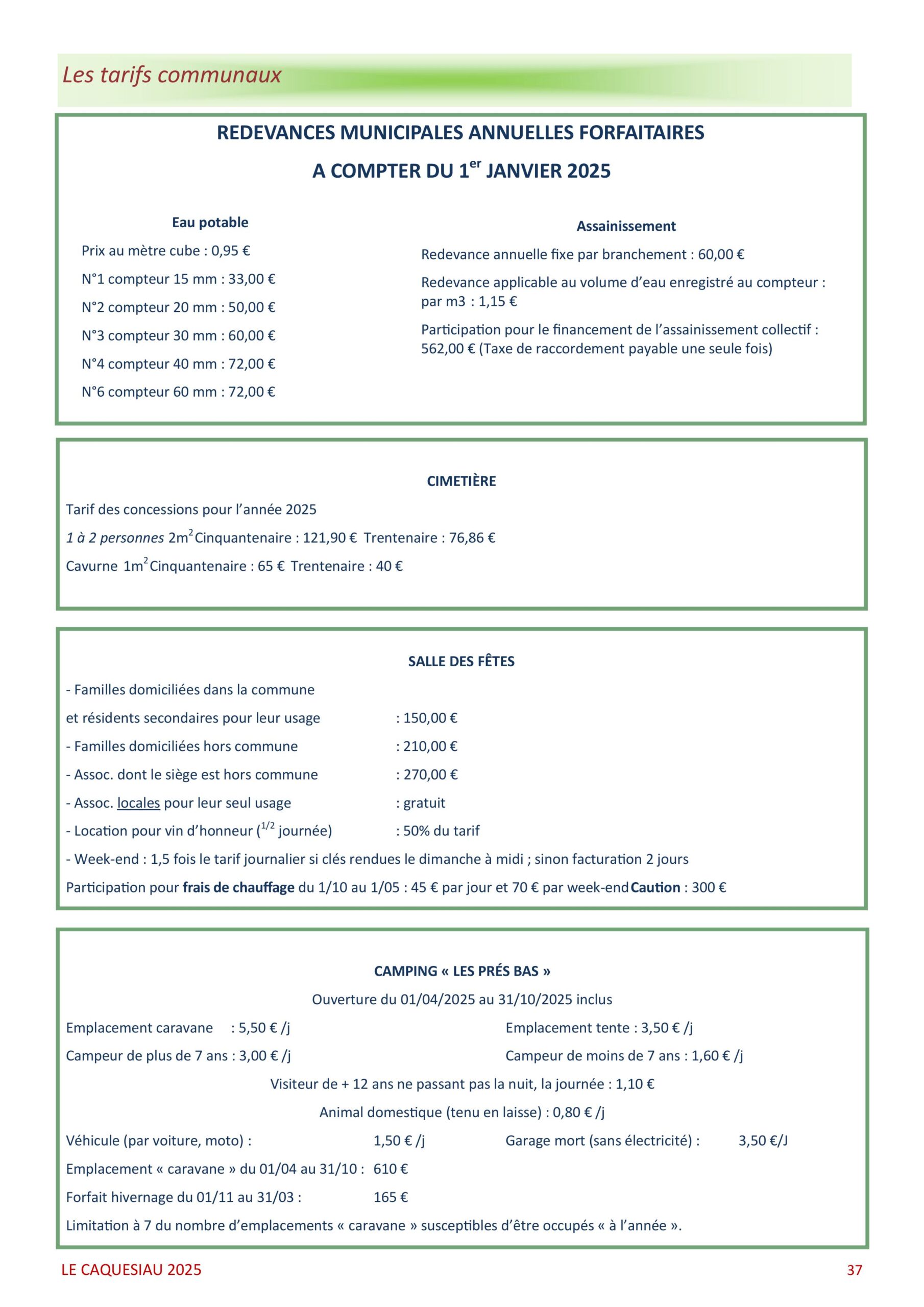 Les tarifs communaux

REDEVANCES MUNICIPALES ANNUELLES FORFAITAIRES

A COMPTER DU 1$^{er}$ JANVIER 2025

Eau potable

Prix au mètre cube : 0,95 €

N°1 compteur 15 mm : 33,00 €

N°2 compteur 20 mm : 50,00 €

N°3 compteur 30 mm : 60,00 €

N°4 compteur 40 mm : 72,00 €

N°6 compteur 60 mm : 72,00 €

Assainissement

Redevance annuelle fixe par branchement : 60,00 €

Redevance applicable au volume d'eau enregistré au compteur : par m3 : 1,15 €

Participation pour le financement de l'assainissement collectif : 562,00 € (Taxe de raccordement payable une seule fois)

CIMETIÈRE

Tarif des concessions pour l'année 2025

1 à 2 personnes 2m$^2$ Cinquantenaire : 121,90 € Trentenaire : 76,86 €

Cavurne 1m$^2$ Cinquantenaire : 65 € Trentenaire : 40 €

SALLE DES FÊTES

- Familles domiciliées dans la commune

et résidents secondaires pour leur usage : 150,00 €

- Familles domiciliées hors commune : 210,00 €

- Assoc. dont le siège est hors commune : 270,00 €

- Assoc. locales pour leur seul usage : gratuit

- Location pour vin d'honneur ($^{1/2}$ journée) : 50% du tarif

- Week-end : 1,5 fois le tarif journalier si clés rendues le dimanche à midi ; sinon facturation 2 jours

Participation pour frais de chauffage du 1/10 au 1/05 : 45 € par jour et 70 € par week-end Caution : 300 €

CAMPING « LES PRÉS BAS »

Ouverture du 01/04/2025 au 31/10/2025 inclus

Emplacement caravane : 5,50 € /j

Emplacement tente : 3,50 € /j

Campeur de plus de 7 ans : 3,00 € /j

Campeur de moins de 7 ans : 1,60 € /j

Visiteur de + 12 ans ne passant pas la nuit, la journée : 1,10 €

Animal domestique (tenu en laisse) : 0,80 € /j

Véhicule (par voiture, moto) : 1,50 € /j

Garage mort (sans électricité) : 3,50 €/J

Emplacement « caravane » du 01/04 au 31/10 : 610 €

Forfait hivernage du 01/11 au 31/03 : 165 €

Limitation à 7 du nombre d'emplacements « caravane » susceptibles d'être occupés « à l'année ».

LE CAQUESIAU 2025

37